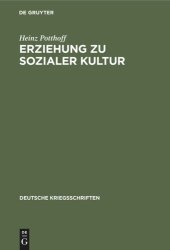 DE GRUYTER

Heinz Potthoff

ERZIEHUNG ZU SOZIALER KULTUR

DEUTSCHE KRIEGSSCHRIFTEN

DE G